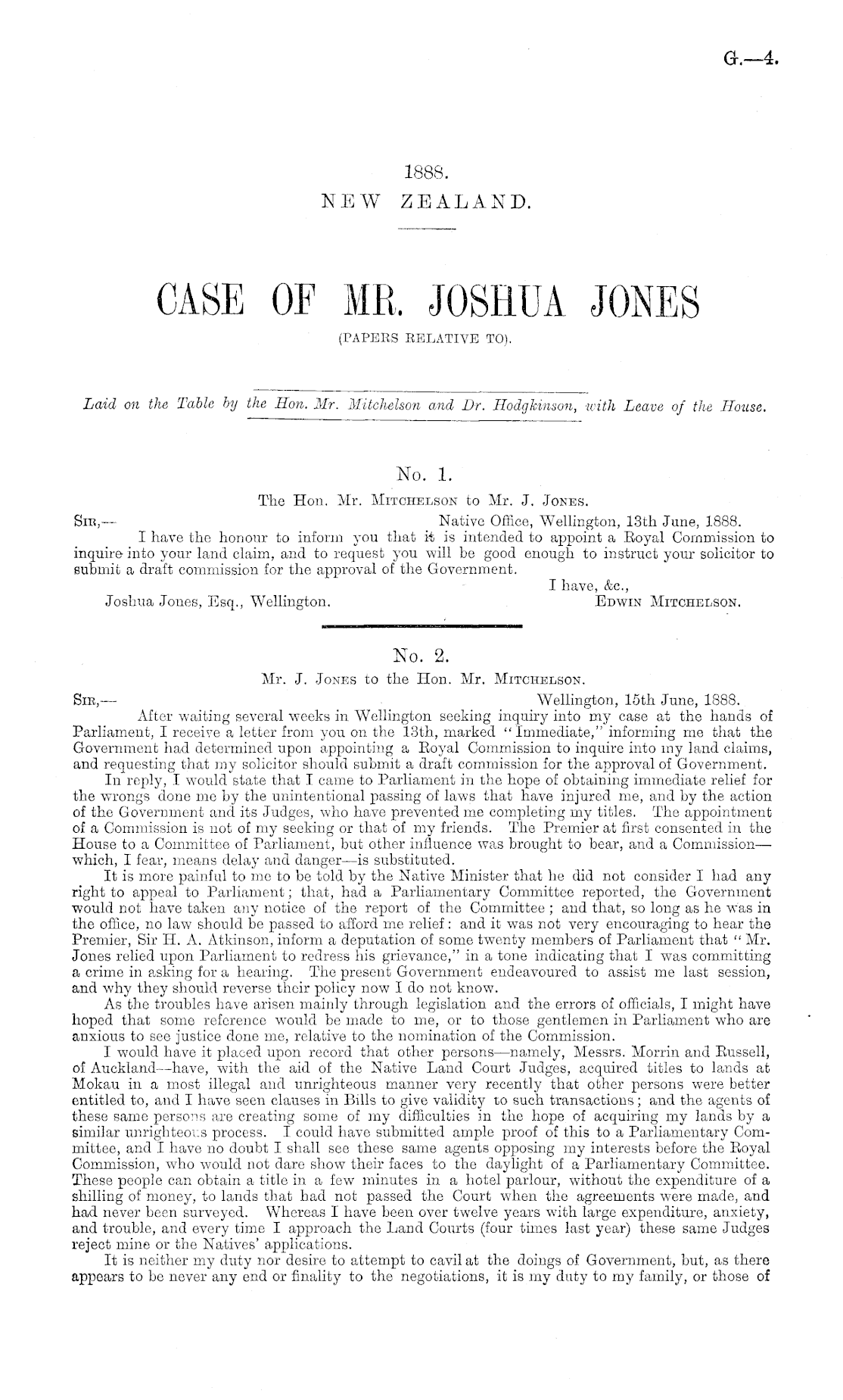 G.—4.

1888.
NEW ZEALAND.

CASE OF MR. JOSHUA JONES
(PAPERS RELATIVE TO).

Laid on the Table by the Hon. Mr. Mitchelson and Dr. Hodgkinson, with Leave of the House.

No. 1.
The Hon. Mr. Mitchelson to Mr. J. Jones.

Sir,— Native Office, Wellington, 13th June, 1888.
I have the honour to inform you that it is intended to appoint a Royal Commission to inquire into your land claim, and to request you will be good enough to instruct your solicitor to submit a draft commission for the approval of the Government.
I have, &c.,
Joshua Jones, Esq., Wellington. Edwin Mitchelson.

No. 2.
Mr. J. Jones to the Hon. Mr. Mitchelson.

Sir,— Wellington, 15th June, 1888.
After waiting several weeks in Wellington seeking inquiry into my case at the hands of Parliament, I receive a letter from you on the 13th, marked "Immediate," informing me that the Government had determined upon appointing a Royal Commission to inquire into my land claims, and requesting that my solicitor should submit a draft commission for the approval of Government.

In reply, I would state that I came to Parliament in the hope of obtaining immediate relief for the wrongs done me by the unintentional passing of laws that have injured me, and by the action of the Government and its Judges, who have prevented me completing my titles. The appointment of a Commission is not of my seeking or that of my friends. The Premier at first consented in the House to a Committee of Parliament, but other influence was brought to bear, and a Commission—which, I fear, means delay and danger—is substituted.

It is more painful to me to be told by the Native Minister that he did not consider I had any right to appeal to Parliament; that, had a Parliamentary Committee reported, the Government would not have taken any notice of the report of the Committee; and that, so long as he was in the office, no law should be passed to afford me relief: and it was not very encouraging to hear the Premier, Sir H. A. Atkinson, inform a deputation of some twenty members of Parliament that "Mr. Jones relied upon Parliament to redress his grievance," in a tone indicating that I was committing a crime in asking for a hearing. The present Government endeavoured to assist me last session, and why they should reverse their policy now I do not know.

As the troubles have arisen mainly through legislation and the errors of officials, I might have hoped that some reference would be made to me, or to those gentlemen in Parliament who are anxious to see justice done me, relative to the nomination of the Commission.

I would have it placed upon record that other persons—namely, Messrs. Morrin and Russell, of Auckland—have, with the aid of the Native Land Court Judges, acquired titles to lands at Mokau in a most illegal and unrighteous manner very recently that other persons were better entitled to, and I have seen clauses in Bills to give validity to such transactions; and the agents of these same persons are creating some of my difficulties in the hope of acquiring my lands by a similar unrighteous process. I could have submitted ample proof of this to a Parliamentary Committee, and I have no doubt I shall see these same agents opposing my interests before the Royal Commission, who would not dare show their faces to the daylight of a Parliamentary Committee. These people can obtain a title in a few minutes in a hotel parlour, without the expenditure of a shilling of money, to lands that had not passed the Court when the agreements were made, and had never been surveyed. Whereas I have been over twelve years with large expenditure, anxiety, and trouble, and every time I approach the Land Courts (four times last year) these same Judges reject mine or the Natives' applications.

It is neither my duty nor desire to attempt to cavil at the doings of Government, but, as there appears to be never any end or finality to the negotiations, it is my duty to my family, or those of